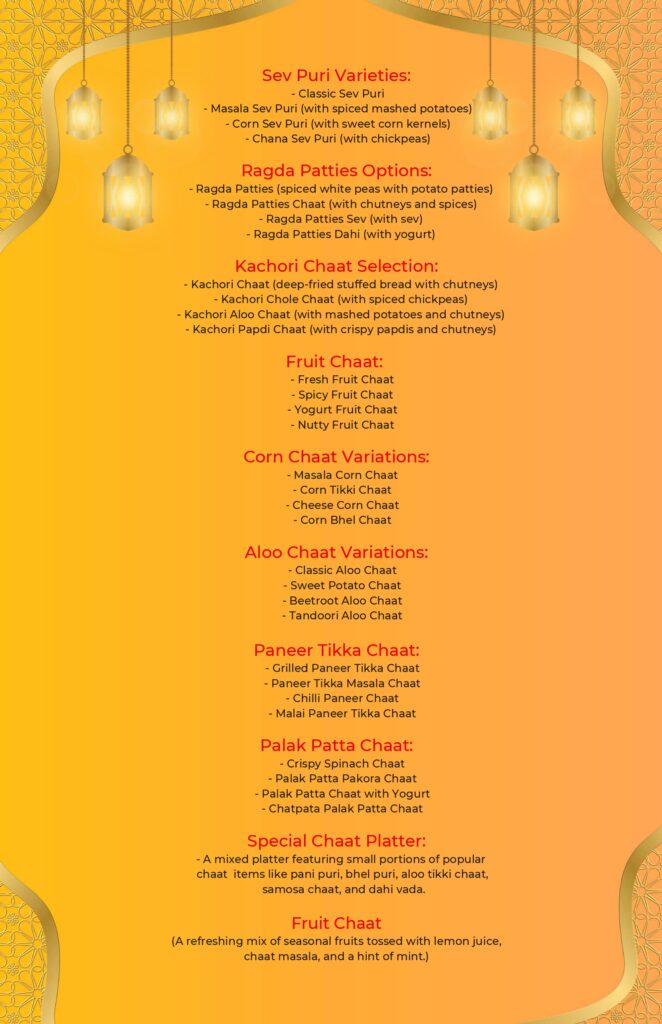 Sev Puri Varieties:
- Classic Sev Puri
- Masala Sev Puri (with spiced mashed potatoes)
- Corn Sev Puri (with sweet corn kernels)
- Chana Sev Puri (with chickpeas)

Ragda Patties Options:
- Ragda Patties (spiced white peas with potato patties)
- Ragda Patties Chaat (with chutneys and spices)
- Ragda Patties Sev (with sev)
- Ragda Patties Dahi (with yogurt)

Kachori Chaat Selection:
- Kachori Chaat (deep-fried stuffed bread with chutneys)
- Kachori Chole Chaat (with spiced chickpeas)
- Kachori Aloo Chaat (with mashed potatoes and chutneys)
- Kachori Papdi Chaat (with crispy papdis and chutneys)

Fruit Chaat:
- Fresh Fruit Chaat
- Spicy Fruit Chaat
- Yogurt Fruit Chaat
- Nutty Fruit Chaat

Corn Chaat Variations:
- Masala Corn Chaat
- Corn Tikki Chaat
- Cheese Corn Chaat
- Corn Bhel Chaat

Aloo Chaat Variations:
- Classic Aloo Chaat
- Sweet Potato Chaat
- Beetroot Aloo Chaat
- Tandoori Aloo Chaat

Paneer Tikka Chaat:
- Grilled Paneer Tikka Chaat
- Paneer Tikka Masala Chaat
- Chilli Paneer Chaat
- Malai Paneer Tikka Chaat

Palak Patta Chaat:
- Crispy Spinach Chaat
- Palak Patta Pakora Chaat
- Palak Patta Chaat with Yogurt
- Chatpata Palak Patta Chaat

Special Chaat Platter:
- A mixed platter featuring small portions of popular chaat items like pani puri, bhel puri, aloo tikki chaat, samosa chaat, and dahi vada.

Fruit Chaat
(A refreshing mix of seasonal fruits tossed with lemon juice, chaat masala, and a hint of mint.)